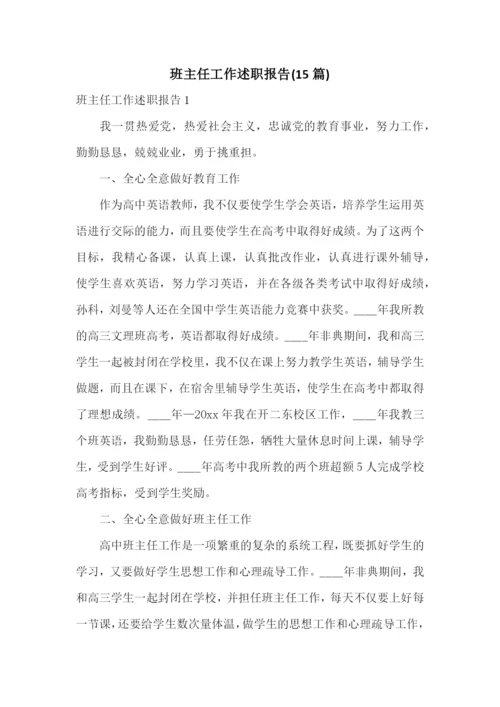 班主任工作述职报告(15 篇)

班主任工作述职报告 1

我一贯热爱党，热爱社会主义，忠诚党的教育事业，努力工作，勤勤恳恳，兢兢业业，勇于挑重担。

一、全心全意做好教育工作

作为高中英语教师，我不仅要使学生学会英语，培养学生运用英语进行交际的能力，而且要使学生在高考中取得好成绩。为了这两个目标，我精心备课，认真上课，认真批改作业，认真进行课外辅导，使学生喜欢英语，努力学习英语，并在各级各类考试中取得好成绩，孙科，刘曼等人还在全国中学生英语能力竞赛中获奖。____年我所教的高三文理班高考，英语都取得好成绩。____年非典期间，我和高三学生一起被封闭在学校里，我不仅在课上努力教学生英语，辅导学生做题，而且在课下，在宿舍里辅导学生英语，使学生在高考中都取得了理想成绩。____年—20xx 年我在开二东校区工作，____年我教三个班英语，我勤勤恳恳，任劳任怨，牺牲大量休息时间上课，辅导学生，受到学生好评。____年高考中我所教的两个班超额 5 人完成学校高考指标，受到学生奖励。

二、全心全意做好班主任工作

高中班主任工作是一项繁重的复杂的系统工程，既要抓好学生的学习，又要做好学生思想工作和心理疏导工作。____年非典期间，我和高三学生一起封闭在学校，并担任班主任工作，每天不仅要上好每一节课，还要给学生数次量体温，做学生的思想工作和心理疏导工作，